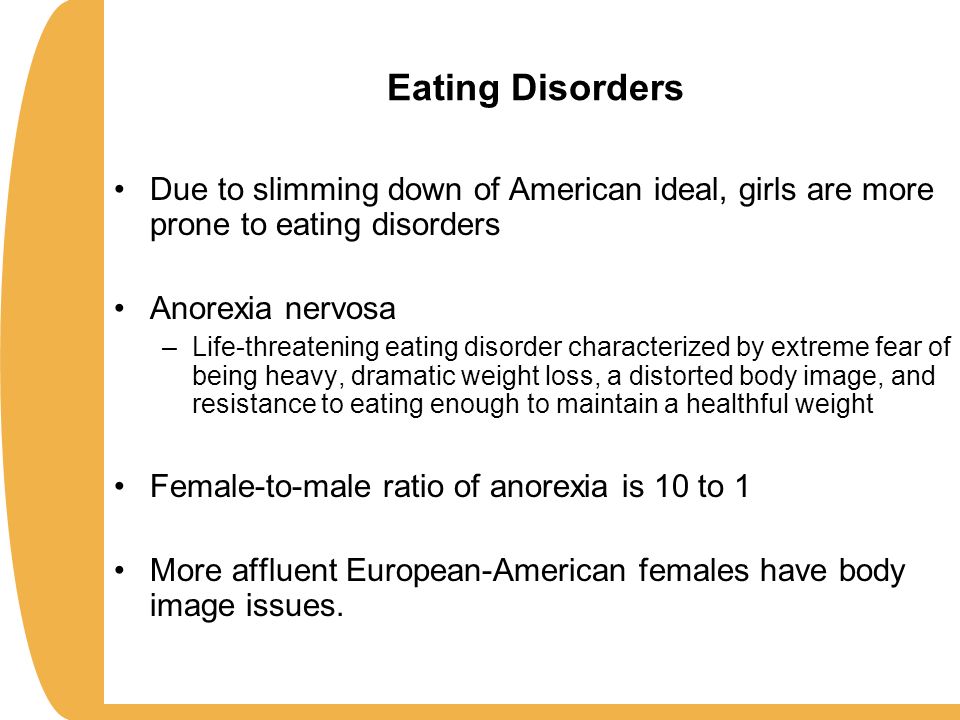 Eating Disorders

• Due to slimming down of American ideal, girls are more prone to eating disorders

• Anorexia nervosa
– Life-threatening eating disorder characterized by extreme fear of being heavy, dramatic weight loss, a distorted body image, and resistance to eating enough to maintain a healthful weight

• Female-to-male ratio of anorexia is 10 to 1

• More affluent European-American females have body image issues.